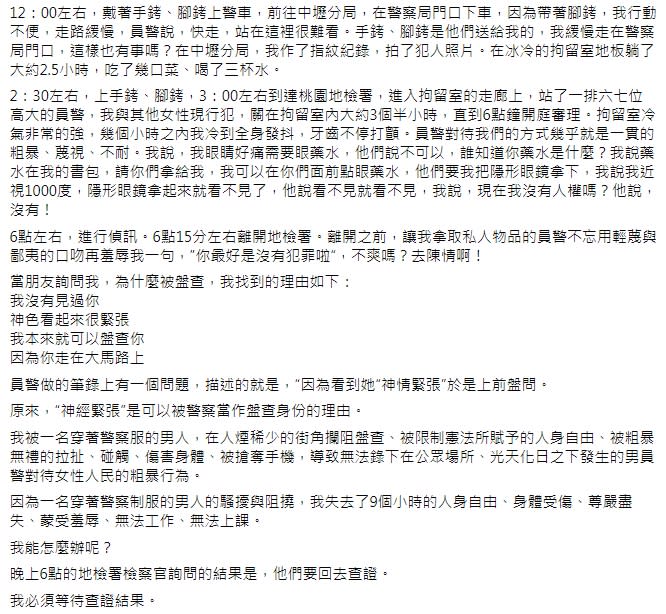 12：00左右，戴著手銬、腳銬上警車，前往中壢分局，在警察局門口下車，因為帶著腳銬，我行動不便，走路緩慢，員警說，快走，站在這裡很難看。手銬、腳銬是他們送給我的，我緩慢走在警察局門口，這樣也有事嗎？在中壢分局，我作了指紋紀錄，拍了犯人照片。在冰冷的拘留室地板躺了大約2.5小時，吃了幾口菜、喝了三杯水。

2：30左右，上手銬、腳銬，3：00左右到達桃園地檢署，進入拘留室的走廊上，站了一排六七位高大的員警，我與其他女性現行犯，關在拘留室內大約3個半小時，直到6點鐘開庭審理。拘留室冷氣非常的強，幾個小時之內我冷到全身發抖，牙齒不停打顫。員警對待我們的方式幾乎就是一貫的粗暴、蔑視、不耐。我說，我眼睛好痛需要眼藥水，他們說不可以，誰知道你藥水是什麼？我說藥水在我的書包，請你們拿給我，我可以在你們面前點眼藥水，他們要我把隱形眼鏡拿下，我說我近視1000度，隱形眼鏡拿起來就看不見了，他說看不見就看不見，我說，現在我沒有人權嗎？他說，沒有！

6點左右，進行偵訊。6點15分左右離開地檢署。離開之前，讓我拿取私人物品的員警不忘用輕蔑與鄙夷的口吻再羞辱我一句，"你最好是沒有犯罪啦"，不爽嗎？去陳情啊！

當朋友詢問我，為什麼被盤查，我找到的理由如下：
我沒有見過你
神色看起來很緊張
我本來就可以盤查你
因為你走在大馬路上

員警做的筆錄上有一個問題，描述的就是，"因為看到她"神情緊張"於是上前盤問。

原來，"神經緊張"是可以被警察當作盤查身份的理由。

我被一名穿著警察服的男人，在人煙稀少的街角攔阻盤查、被限制憲法所賦予的人身自由、被粗暴無禮的拉扯、碰觸、傷害身體、被搶奪手機，導致無法錄下在公眾場所、光天化日之下發生的男員警對待女性人民的粗暴行為。

因為一名穿著警察制服的男人的騷擾與阻撓，我失去了9個小時的人身自由、身體受傷、尊嚴盡失、蒙受羞辱、無法工作、無法上課。

我能怎麼辦呢？

晚上6點的地檢署檢察官詢問的結果是，他們要回去查證。

我必須等待查證結果。